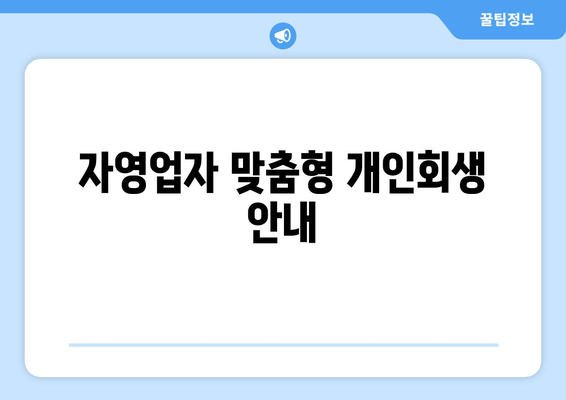 꿀팁정보

자영업자 맞춤형 개인회생 안내